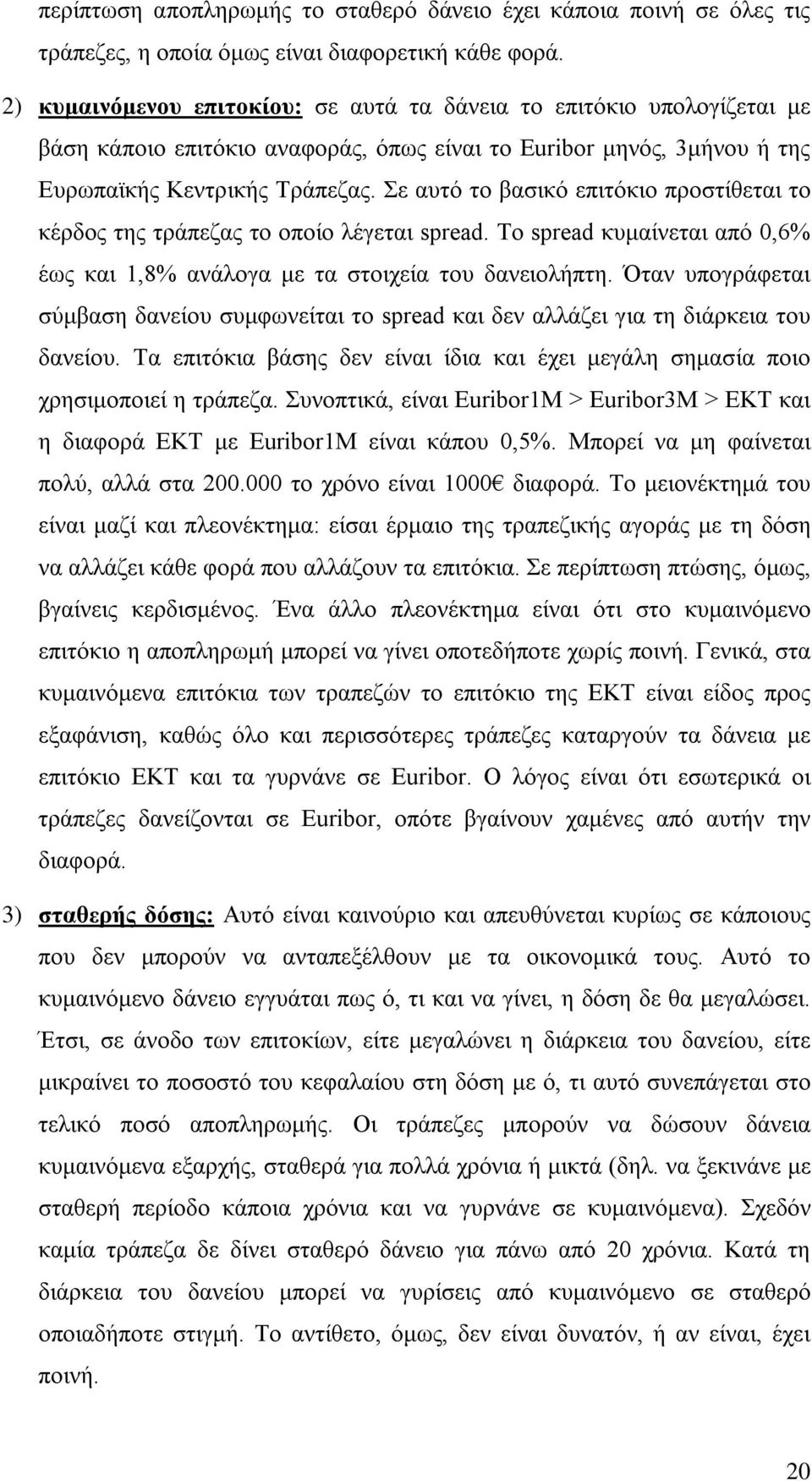 περίπτωση αποπληρωμής το σταθερό δάνειο έχει κάποια ποινή σε όλες τις τράπεζες, η οποία όμως είναι διαφορετική κάθε φορά.

2) κυμαινόμενου επιτοκίου: σε αυτά τα δάνεια το επιτόκιο υπολογίζεται με βάση κάποιο επιτόκιο αναφοράς, όπως είναι το Euribor μηνός, 3μήνου ή της Ευρωπαϊκής Κεντρικής Τράπεζας. Σε αυτό το βασικό επιτόκιο προστίθεται το κέρδος της τράπεζας το οποίο λέγεται spread. Το spread κυμαίνεται από 0,6% έως και 1,8% ανάλογα με τα στοιχεία του δανειολήπτη. Όταν υπογράφεται σύμβαση δανείου συμφωνείται το spread και δεν αλλάζει για τη διάρκεια του δανείου. Τα επιτόκια βάσης δεν είναι ίδια και έχει μεγάλη σημασία ποιο χρησιμοποιεί η τράπεζα. Συνοπτικά, είναι Euribor1M > Euribor3M > ΕΚΤ και η διαφορά ΕΚΤ με Euribor1M είναι κάπου 0,5%. Μπορεί να μη φαίνεται πολύ, αλλά στα 200.000 το χρόνο είναι 1000€ διαφορά. Το μειονέκτημά του είναι μαζί και πλεονέκτημα: είσαι έρμαιο της τραπεζικής αγοράς με τη δόση να αλλάζει κάθε φορά που αλλάζουν τα επιτόκια. Σε περίπτωση πτώσης, όμως, βγαίνεις κερδισμένος. Ένα άλλο πλεονέκτημα είναι ότι στο κυμαινόμενο επιτόκιο η αποπληρωμή μπορεί να γίνει οποτεδήποτε χωρίς ποινή. Γενικά, στα κυμαινόμενα επιτόκια των τραπεζών το επιτόκιο της ΕΚΤ είναι είδος προς εξαφάνιση, καθώς όλο και περισσότερες τράπεζες καταργούν τα δάνεια με επιτόκιο ΕΚΤ και τα γυρνάνε σε Euribor. Ο λόγος είναι ότι εσωτερικά οι τράπεζες δανείζονται σε Euribor, οπότε βγαίνουν χαμένες από αυτήν την διαφορά.

3) σταθερής δόσης: Αυτό είναι καινούριο και απευθύνεται κυρίως σε κάποιους που δεν μπορούν να ανταπεξέλθουν με τα οικονομικά τους. Αυτό το κυμαινόμενο δάνειο εγγυάται πως ό, τι και να γίνει, η δόση δε θα μεγαλώσει. Έτσι, σε άνοδο των επιτοκίων, είτε μεγαλώνει η διάρκεια του δανείου, είτε μικραίνει το ποσοστό του κεφαλαίου στη δόση με ό, τι αυτό συνεπάγεται στο τελικό ποσό αποπληρωμής. Οι τράπεζες μπορούν να δώσουν δάνεια κυμαινόμενα εξαρχής, σταθερά για πολλά χρόνια ή μικτά (δηλ. να ξεκινάνε με σταθερή περίοδο κάποια χρόνια και να γυρνάνε σε κυμαινόμενα). Σχεδόν καμία τράπεζα δε δίνει σταθερό δάνειο για πάνω από 20 χρόνια. Κατά τη διάρκεια του δανείου μπορεί να γυρίσεις από κυμαινόμενο σε σταθερό οποιαδήποτε στιγμή. Το αντίθετο, όμως, δεν είναι δυνατόν, ή αν είναι, έχει ποινή.

20